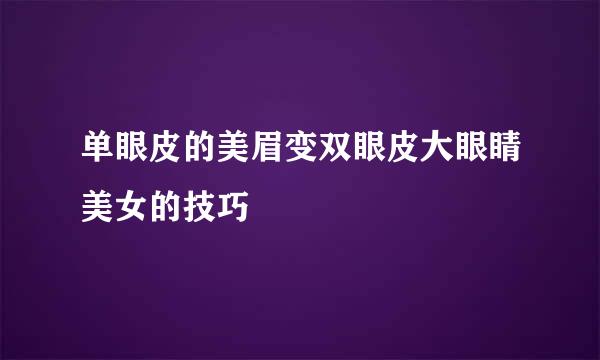 单眼皮的美眉变双眼皮大眼睛美女的技巧